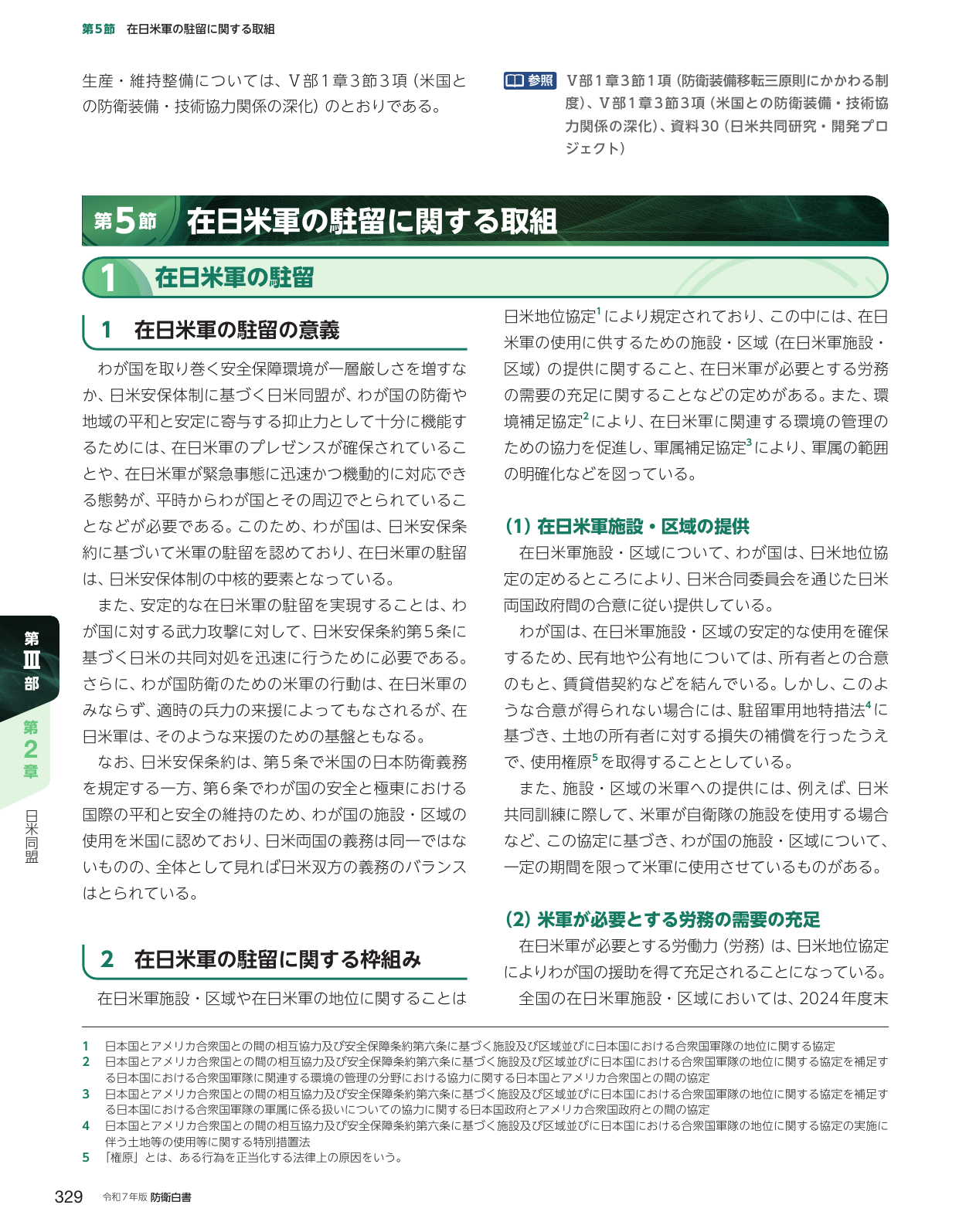 第5節　在日米軍の駐留に関する取組

生産・維持整備については、Ⅴ部1章3節3項（米国との防衛装備・技術協力関係の深化）のとおりである。

参照　Ⅴ部1章3節1項（防衛装備移転三原則にかかわる制度）、Ⅴ部1章3節3項（米国との防衛装備・技術協力関係の深化）、資料30（日米共同研究・開発プロジェクト）

第5節　在日米軍の駐留に関する取組

1　在日米軍の駐留

1　在日米軍の駐留の意義

わが国を取り巻く安全保障環境が一層厳しさを増すなか、日米安保体制に基づく日米同盟が、わが国の防衛や地域の平和と安定に寄与する抑止力として十分に機能するためには、在日米軍のプレゼンスが確保されていることや、在日米軍が緊急事態に迅速かつ機動的に対応できる態勢が、平時からわが国とその周辺でとられていることなどが必要である。このため、わが国は、日米安保条約に基づいて米軍の駐留を認めており、在日米軍の駐留は、日米安保体制の中核的要素となっている。

また、安定的な在日米軍の駐留を実現することは、わが国に対する武力攻撃に対して、日米安保条約第5条に基づく日米の共同対処を迅速に行うために必要である。さらに、わが国防衛のための米軍の行動は、在日米軍のみならず、適時の兵力の来援によってもなされるが、在日米軍は、そのような来援のための基盤ともなる。

なお、日米安保条約は、第5条で米国の日本防衛義務を規定する一方、第6条でわが国の安全と極東における国際の平和と安全の維持のため、わが国の施設・区域の使用を米国に認めており、日米両国の義務は同一ではないものの、全体として見れば日米双方の義務のバランスはとられている。

2　在日米軍の駐留に関する枠組み

在日米軍施設・区域や在日米軍の地位に関することは日米地位協定$^{1}$により規定されており、この中には、在日米軍の使用に供するための施設・区域（在日米軍施設・区域）の提供に関すること、在日米軍が必要とする労務の需要の充足に関することなどの定めがある。また、環境補足協定$^{2}$により、在日米軍に関連する環境の管理のための協力を促進し、軍属補足協定$^{3}$により、軍属の範囲の明確化などを図っている。

（1）在日米軍施設・区域の提供

在日米軍施設・区域について、わが国は、日米地位協定の定めるところにより、日米合同委員会を通じた日米両国政府間の合意に従い提供している。

わが国は、在日米軍施設・区域の安定的な使用を確保するため、民有地や公有地については、所有者との合意のもと、賃貸借契約などを結んでいる。しかし、このような合意が得られない場合には、駐留軍用地特措法$^{4}$に基づき、土地の所有者に対する損失の補償を行ったうえで、使用権原$^{5}$を取得することとしている。

また、施設・区域の米軍への提供には、例えば、日米共同訓練に際して、米軍が自衛隊の施設を使用する場合など、この協定に基づき、わが国の施設・区域について、一定の期間を限って米軍に使用させているものがある。

（2）米軍が必要とする労務の需要の充足

在日米軍が必要とする労働力（労務）は、日米地位協定によりわが国の援助を得て充足されることになっている。

全国の在日米軍施設・区域においては、2024年度末

第Ⅲ部
第2章
日米同盟

1　日本国とアメリカ合衆国との間の相互協力及び安全保障条約第六条に基づく施設及び区域並びに日本国における合衆国軍隊の地位に関する協定
2　日本国とアメリカ合衆国との間の相互協力及び安全保障条約第六条に基づく施設及び区域並びに日本国における合衆国軍隊の地位に関する協定を補足する日本国における合衆国軍隊に関連する環境の管理の分野における協力に関する日本国とアメリカ合衆国との間の協定
3　日本国とアメリカ合衆国との間の相互協力及び安全保障条約第六条に基づく施設及び区域並びに日本国における合衆国軍隊の地位に関する協定を補足する日本国における合衆国軍隊の軍属に係る扱いについての協力に関する日本国政府とアメリカ合衆国政府との間の協定
4　日本国とアメリカ合衆国との間の相互協力及び安全保障条約第六条に基づく施設及び区域並びに日本国における合衆国軍隊の地位に関する協定の実施に伴う土地等の使用等に関する特別措置法
5　「権原」とは、ある行為を正当化する法律上の原因をいう。

329　令和7年版 防衛白書